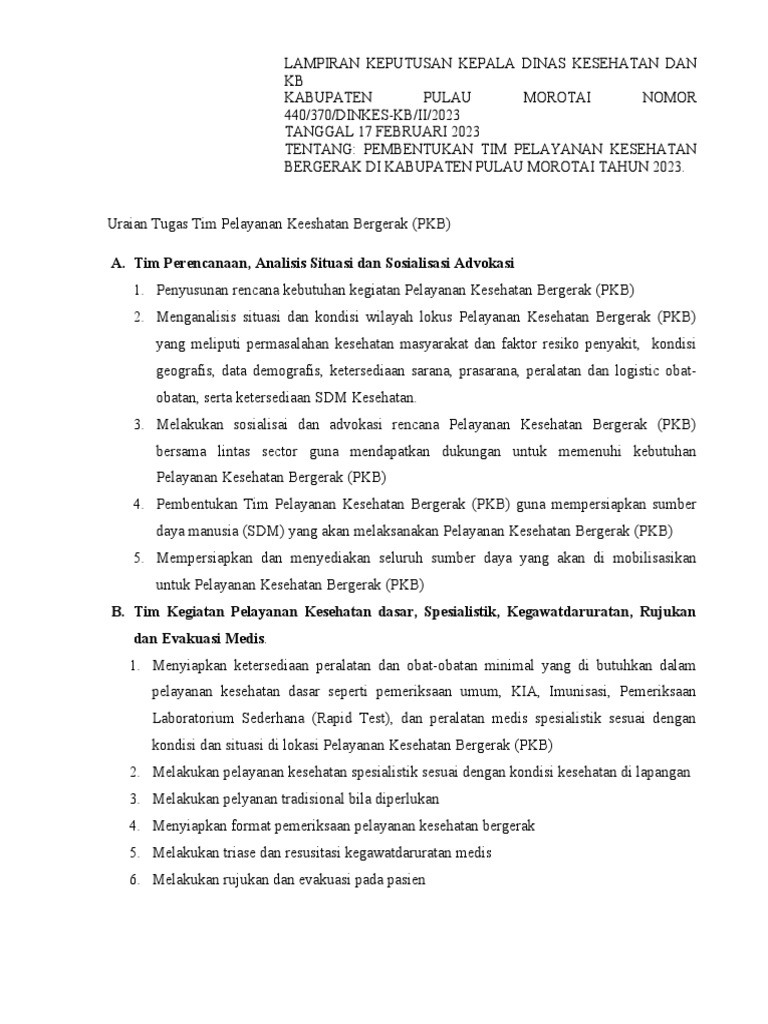 LAMPIRAN KEPUTUSAN KEPALA DINAS KESEHATAN DAN KB
KABUPATEN PULAU MOROTAI NOMOR 440/370/DINKES-KB/II/2023
TANGGAL 17 FEBRUARI 2023
TENTANG: PEMBENTUKAN TIM PELAYANAN KESEHATAN BERGERAK DI KABUPATEN PULAU MOROTAI TAHUN 2023.

Uraian Tugas Tim Pelayanan Keeshatan Bergerak (PKB)

A. Tim Perencanaan, Analisis Situasi dan Sosialisasi Advokasi

1. Penyusunan rencana kebutuhan kegiatan Pelayanan Kesehatan Bergerak (PKB)
2. Menganalisis situasi dan kondisi wilayah lokus Pelayanan Kesehatan Bergerak (PKB) yang meliputi permasalahan kesehatan masyarakat dan faktor resiko penyakit, kondisi geografis, data demografis, ketersediaan sarana, prasarana, peralatan dan logistic obat-obatan, serta ketersediaan SDM Kesehatan.
3. Melakukan sosialisai dan advokasi rencana Pelayanan Kesehatan Bergerak (PKB) bersama lintas sector guna mendapatkan dukungan untuk memenuhi kebutuhan Pelayanan Kesehatan Bergerak (PKB)
4. Pembentukan Tim Pelayanan Kesehatan Bergerak (PKB) guna mempersiapkan sumber daya manusia (SDM) yang akan melaksanakan Pelayanan Kesehatan Bergerak (PKB)
5. Mempersiapkan dan menyediakan seluruh sumber daya yang akan di mobilisasikan untuk Pelayanan Kesehatan Bergerak (PKB)

B. Tim Kegiatan Pelayanan Kesehatan dasar, Spesialistik, Kegawatdaruratan, Rujukan dan Evakuasi Medis.

1. Menyiapkan ketersediaan peralatan dan obat-obatan minimal yang di butuhkan dalam pelayanan kesehatan dasar seperti pemeriksaan umum, KIA, Imunisasi, Pemeriksaan Laboratorium Sederhana (Rapid Test), dan peralatan medis spesialistik sesuai dengan kondisi dan situasi di lokasi Pelayanan Kesehatan Bergerak (PKB)
2. Melakukan pelayanan kesehatan spesialistik sesuai dengan kondisi kesehatan di lapangan
3. Melakukan pelyanan tradisional bila diperlukan
4. Menyiapkan format pemeriksaan pelayanan kesehatan bergerak
5. Melakukan triase dan resusitasi kegawatdaruratan medis
6. Melakukan rujukan dan evakuasi pada pasien